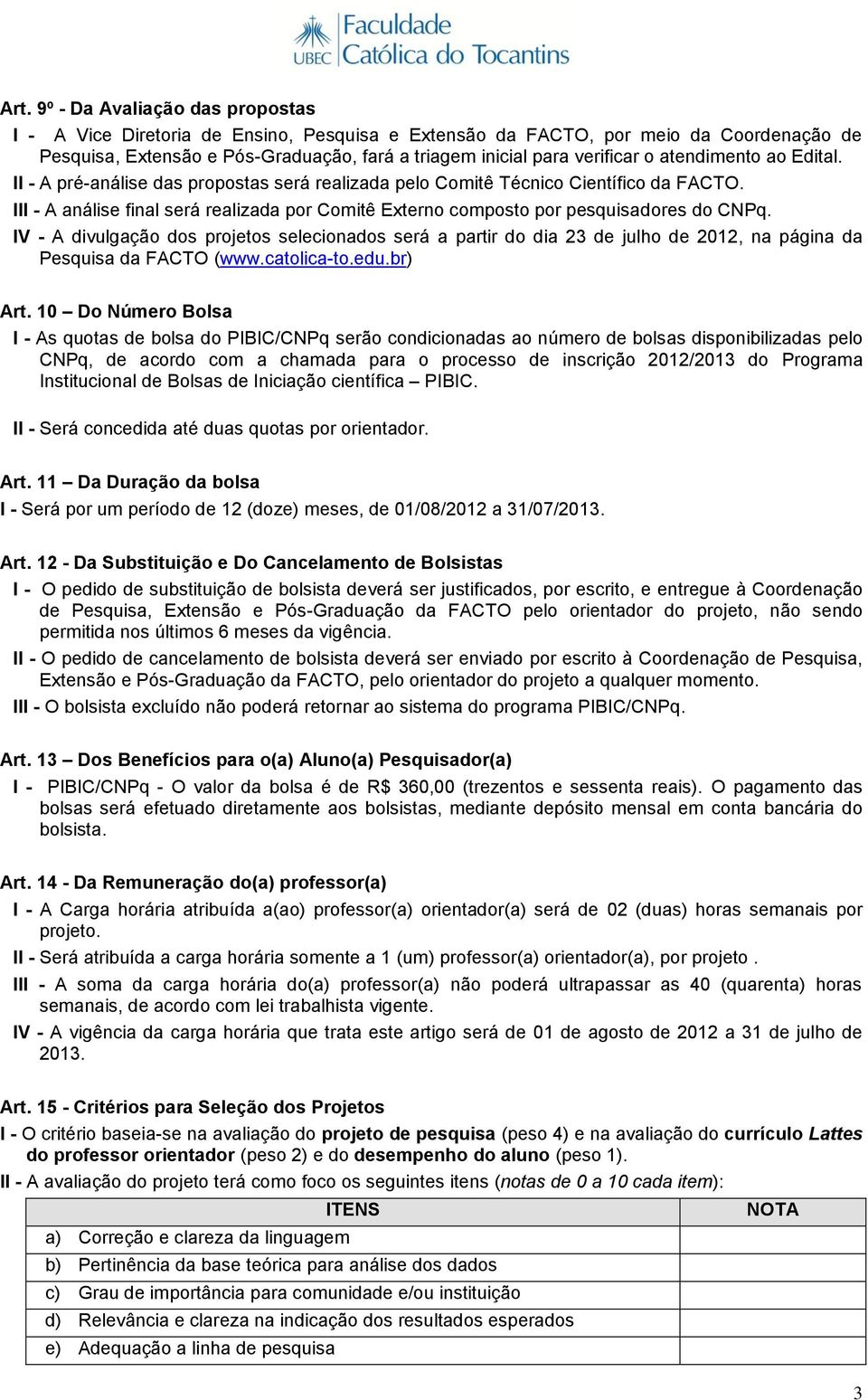 UBEC Faculdade Católica do Tocantins

Art. 9º - Da Avaliação das propostas

I - A Vice Diretoria de Ensino, Pesquisa e Extensão da FACTO, por meio da Coordenação de Pesquisa, Extensão e Pós-Graduação, fará a triagem inicial para verificar o atendimento ao Edital.

II - A pré-análise das propostas será realizada pelo Comitê Técnico Científico da FACTO.

III - A análise final será realizada por Comitê Externo composto por pesquisadores do CNPq.

IV - A divulgação dos projetos selecionados será a partir do dia 23 de julho de 2012, na página da Pesquisa da FACTO (www.catolica-to.edu.br)

Art. 10 – Do Número Bolsa

I - As quotas de bolsa do PIBIC/CNPq serão condicionadas ao número de bolsas disponibilizadas pelo CNPq, de acordo com a chamada para o processo de inscrição 2012/2013 do Programa Institucional de Bolsas de Iniciação científica – PIBIC.

II - Será concedida até duas quotas por orientador.

Art. 11 – Da Duração da bolsa

I - Será por um período de 12 (doze) meses, de 01/08/2012 a 31/07/2013.

Art. 12 - Da Substituição e Do Cancelamento de Bolsistas

I - O pedido de substituição de bolsista deverá ser justificados, por escrito, e entregue à Coordenação de Pesquisa, Extensão e Pós-Graduação da FACTO pelo orientador do projeto, não sendo permitida nos últimos 6 meses da vigência.

II - O pedido de cancelamento de bolsista deverá ser enviado por escrito à Coordenação de Pesquisa, Extensão e Pós-Graduação da FACTO, pelo orientador do projeto a qualquer momento.

III - O bolsista excluído não poderá retornar ao sistema do programa PIBIC/CNPq.

Art. 13 – Dos Benefícios para o(a) Aluno(a) Pesquisador(a)

I - PIBIC/CNPq - O valor da bolsa é de R$ 360,00 (trezentos e sessenta reais). O pagamento das bolsas será efetuado diretamente aos bolsistas, mediante depósito mensal em conta bancária do bolsista.

Art. 14 - Da Remuneração do(a) professor(a)

I - A Carga horária atribuída a(ao) professor(a) orientador(a) será de 02 (duas) horas semanais por projeto.

II - Será atribuída a carga horária somente a 1 (um) professor(a) orientador(a), por projeto .

III - A soma da carga horária do(a) professor(a) não poderá ultrapassar as 40 (quarenta) horas semanais, de acordo com lei trabalhista vigente.

IV - A vigência da carga horária que trata este artigo será de 01 de agosto de 2012 a 31 de julho de 2013.

Art. 15 - Critérios para Seleção dos Projetos

I - O critério baseia-se na avaliação do projeto de pesquisa (peso 4) e na avaliação do currículo Lattes do professor orientador (peso 2) e do desempenho do aluno (peso 1).

II - A avaliação do projeto terá como foco os seguintes itens (notas de 0 a 10 cada item):

| ITENS | NOTA |
|---|---|
| a) Correção e clareza da linguagem | |
| b) Pertinência da base teórica para análise dos dados | |
| c) Grau de importância para comunidade e/ou instituição | |
| d) Relevância e clareza na indicação dos resultados esperados | |
| e) Adequação a linha de pesquisa | |

3